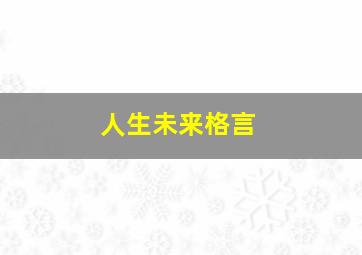 人生未来格言